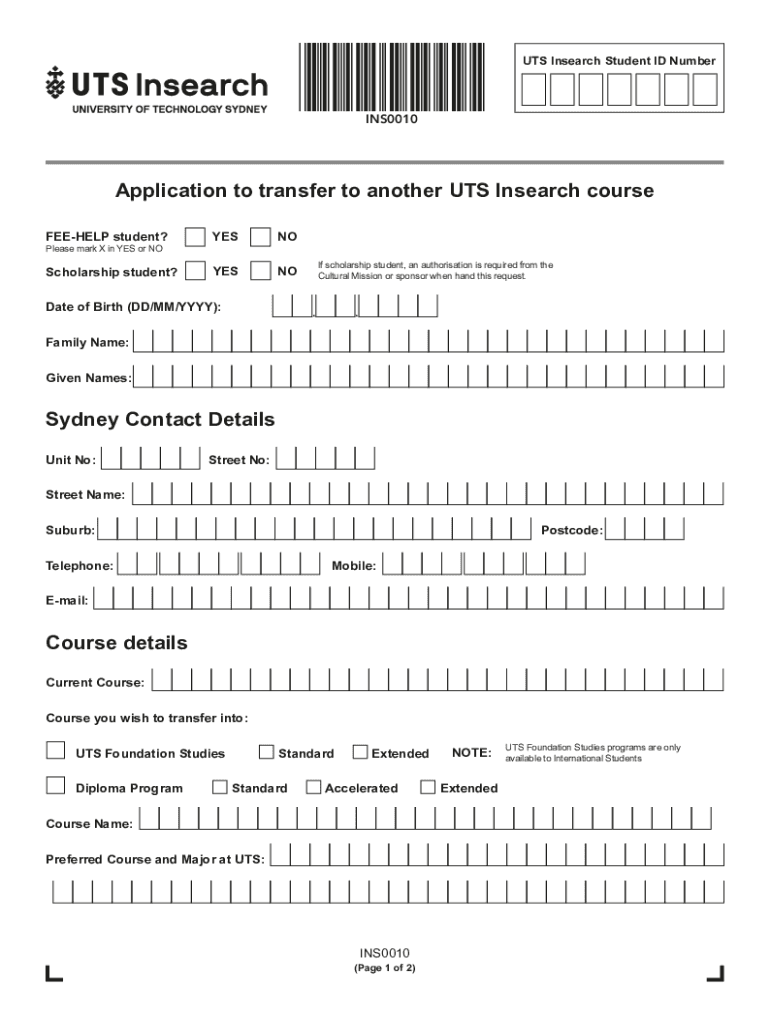 UTS Insearch
UNIVERSITY OF TECHNOLOGY SYDNEY

INS0010

UTS Insearch Student ID Number

Application to transfer to another UTS Insearch course

FEE-HELP student? YES NO
Please mark X in YES or NO

Scholarship student? YES NO

If scholarship student, an authorisation is required from the Cultural Mission or sponsor when hand this request.

Date of Birth (DD/MM/YYYY):

Family Name:

Given Names:

Sydney Contact Details

Unit No: Street No:

Street Name:

Suburb: Postcode:

Telephone: Mobile:

E-mail:

Course details

Current Course:

Course you wish to transfer into:

UTS Foundation Studies Standard Extended NOTE: UTS Foundation Studies programs are only available to International Students

Diploma Program Standard Accelerated Extended

Course Name:

Preferred Course and Major at UTS:

INS0010
(Page 1 of 2)